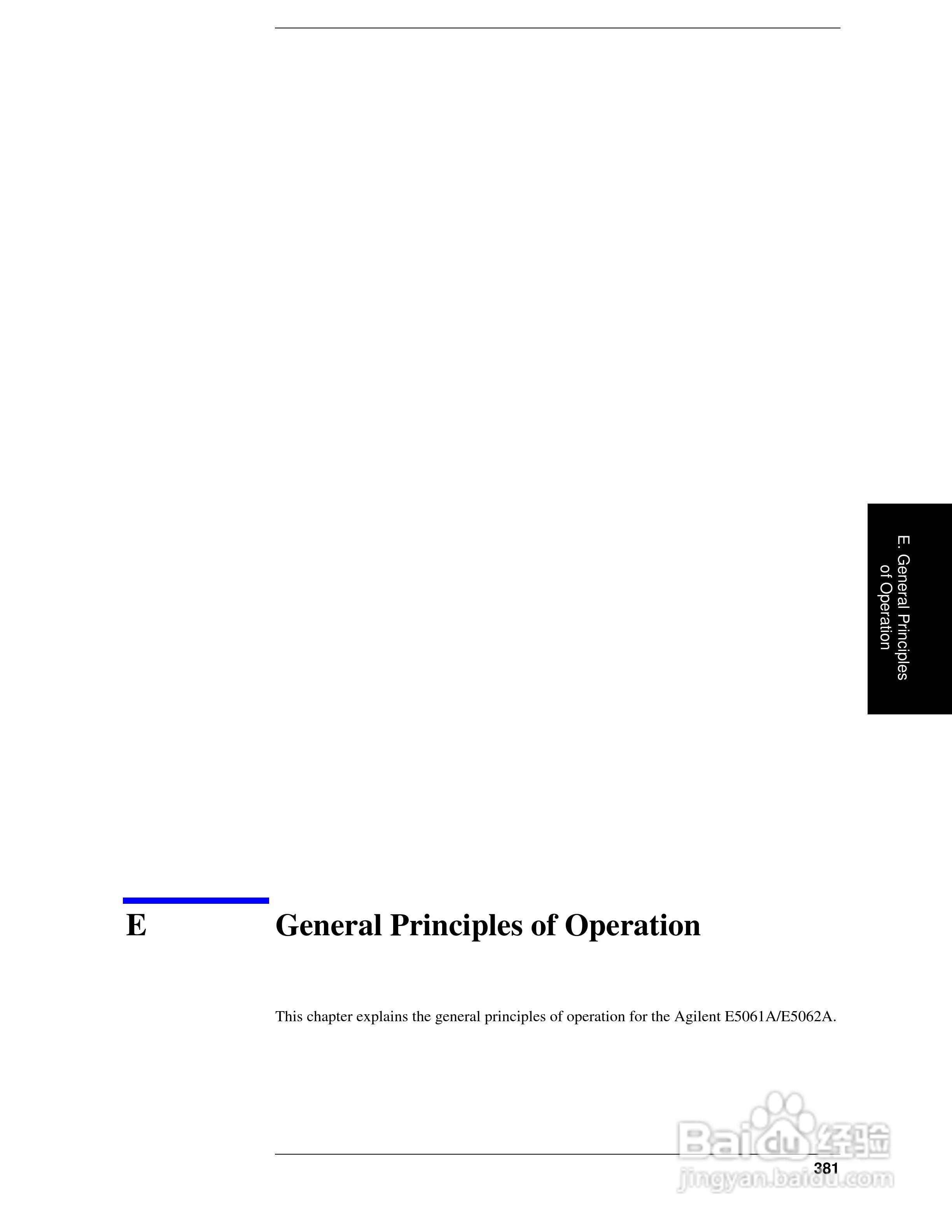 E. General Principles of Operation

E

General Principles of Operation

This chapter explains the general principles of operation for the Agilent E5061A/E5062A.

381

Baidu经验
jingyan.baidu.com